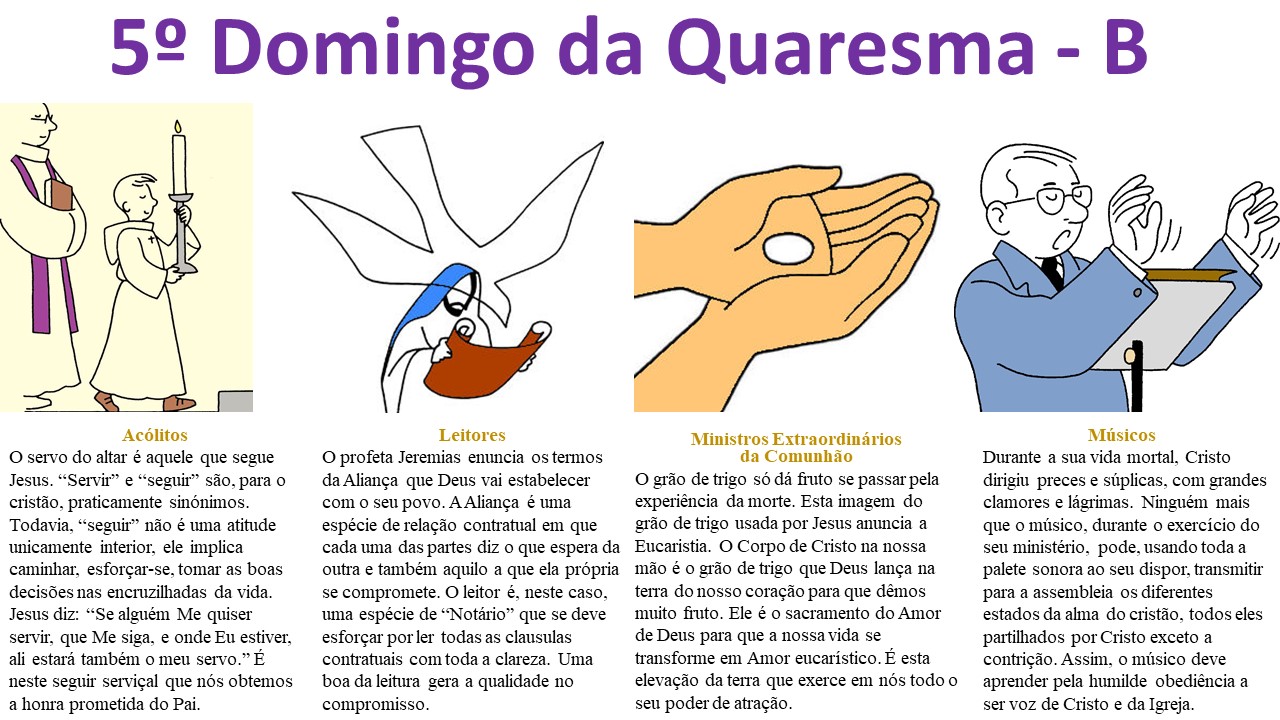 5º Domingo da Quaresma - B

Acólitos
O servo do altar é aquele que segue Jesus. “Servir” e “seguir” são, para o cristão, praticamente sinónimos. Todavia, “seguir” não é uma atitude unicamente interior, ele implica caminhar, esforçar-se, tomar as boas decisões nas encruzilhadas da vida. Jesus diz: “Se alguém Me quiser servir, que Me siga, e onde Eu estiver, ali estará também o meu servo.” É neste seguir serviçal que nós obtemos a honra prometida do Pai.

Leitores
O profeta Jeremias enuncia os termos da Aliança que Deus vai estabelecer com o seu povo. A Aliança é uma espécie de relação contratual em que cada uma das partes diz o que espera da outra e também aquilo a que ela própria se compromete. O leitor é, neste caso, uma espécie de “Notário” que se deve esforçar por ler todas as clausulas contratuais com toda a clareza. Uma boa da leitura gera a qualidade no compromisso.

Ministros Extraordinários da Comunhão
O grão de trigo só dá fruto se passar pela experiência da morte. Esta imagem do grão de trigo usada por Jesus anuncia a Eucaristia. O Corpo de Cristo na nossa mão é o grão de trigo que Deus lança na terra do nosso coração para que dêmos muito fruto. Ele é o sacramento do Amor de Deus para que a nossa vida se transforme em Amor eucarístico. É esta elevação da terra que exerce em nós todo o seu poder de atração.

Músicos
Durante a sua vida mortal, Cristo dirigiu preces e súplicas, com grandes clamores e lágrimas. Ninguém mais que o músico, durante o exercício do seu ministério, pode, usando toda a palete sonora ao seu dispor, transmitir para a assembleia os diferentes estados da alma do cristão, todos eles partilhados por Cristo exceto a contrição. Assim, o músico deve aprender pela humilde obediência a ser voz de Cristo e da Igreja.